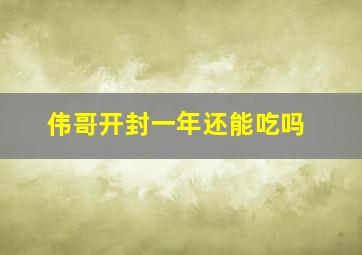 伟哥开封一年还能吃吗